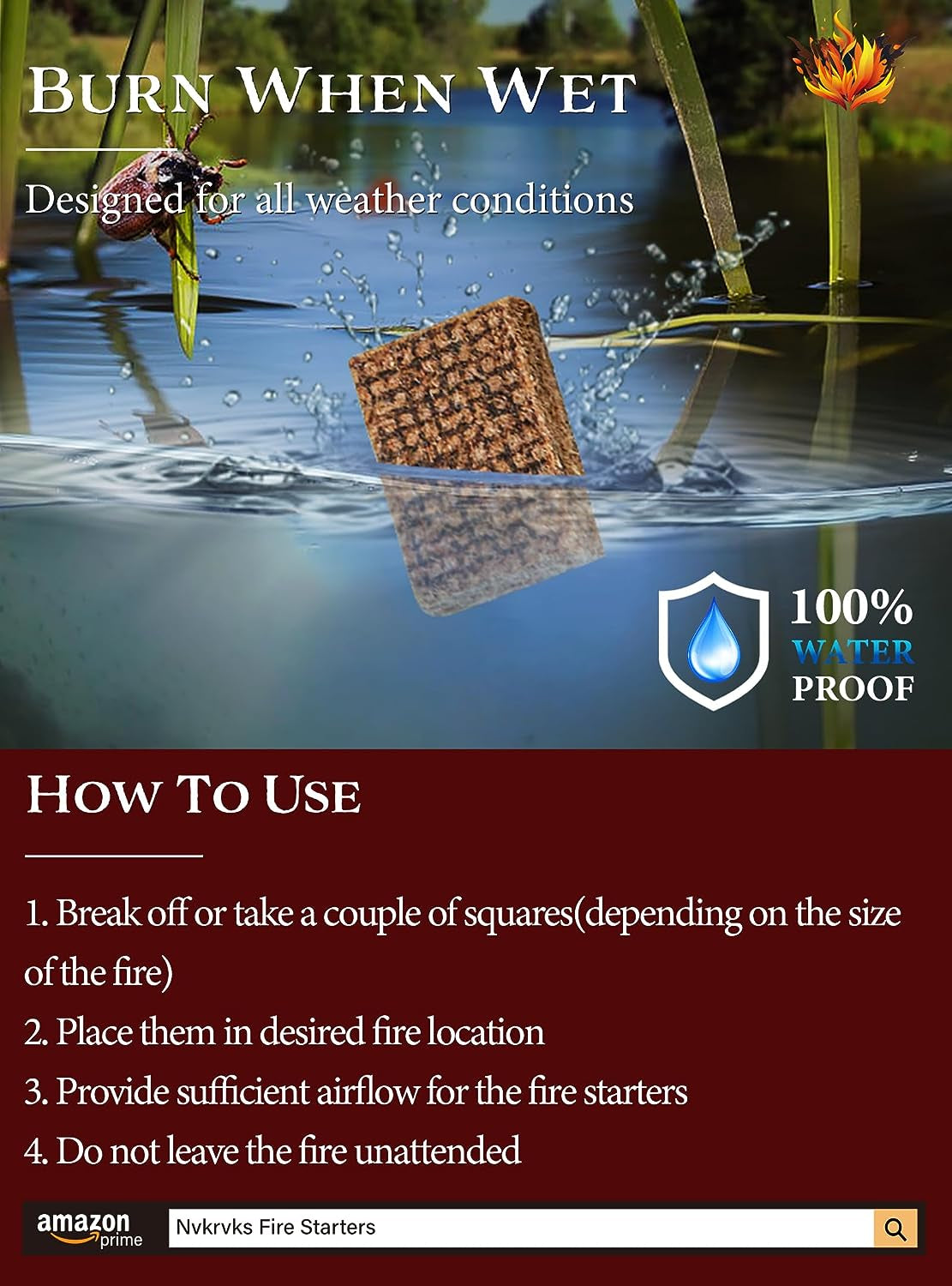 BURN WHEN WET

Designed for all weather conditions

100% WATER PROOF

HOW TO USE

1. Break off or take a couple of squares(depending on the size of the fire)

2. Place them in desired fire location

3. Provide sufficient airflow for the fire starters

4. Do not leave the fire unattended

amazon prime

Nvkrvks Fire Starters